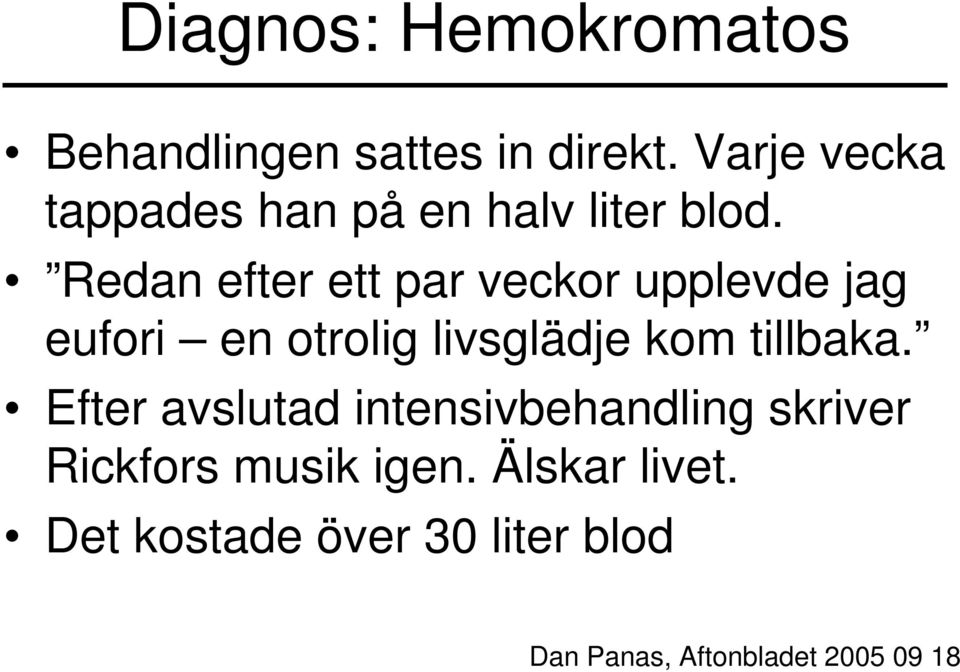 Diagnos: Hemokromatos

• Behandlingen sattes in direkt. Varje vecka tappades han på en halv liter blod.

• ”Redan efter ett par veckor upplevde jag eufori – en otrolig livsglädje kom tillbaka.”

• Efter avslutad intensivbehandling skriver Rickfors musik igen. Älskar livet.

• Det kostade över 30 liter blod

Dan Panas, Aftonbladet 2005 09 18